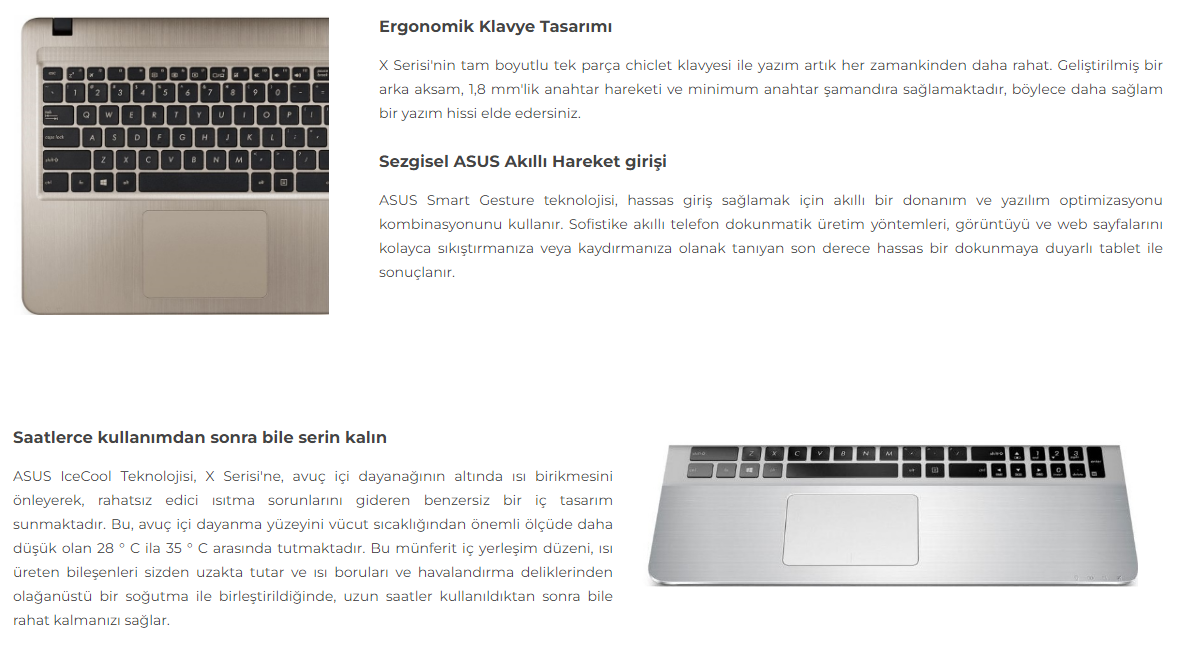 Ergonomik Klavye Tasarımı

X Serisi'nin tam boyutlu tek parça chiclet klavyesi ile yazım artık her zamankinden daha rahat. Geliştirilmiş bir arka aksam, 1,8 mm'lik anahtar hareketi ve minimum anahtar şamandıra sağlamaktadır, böylece daha sağlam bir yazım hissi elde edersiniz.

Sezgisel ASUS Akıllı Hareket girişi

ASUS Smart Gesture teknolojisi, hassas giriş sağlamak için akıllı bir donanım ve yazılım optimizasyonu kombinasyonunu kullanır. Sofistike akıllı telefon dokunmatik üretim yöntemleri, görüntüyü ve web sayfalarını kolayca sıkıştırmanıza veya kaydırmanıza olanak tanıyan son derece hassas bir dokunmaya duyarlı tablet ile sonuçlanır.

Saatlerce kullanımdan sonra bile serin kalın

ASUS IceCool Teknolojisi, X Serisi'ne, avuç içi dayanağının altında ısı birikmesini önleyerek, rahatsız edici ısıtma sorunlarını gideren benzersiz bir iç tasarım sunmaktadır. Bu, avuç içi dayanma yüzeyini vücut sıcaklığından önemli ölçüde daha düşük olan 28 ° C ila 35 ° C arasında tutmaktadır. Bu münferit iç yerleşim düzeni, ısı üreten bileşenleri sizden uzakta tutar ve ısı boruları ve havalandırma deliklerinden olağanüstü bir soğutma ile birleştirildiğinde, uzun saatler kullanıldıktan sonra bile rahat kalmanızı sağlar.